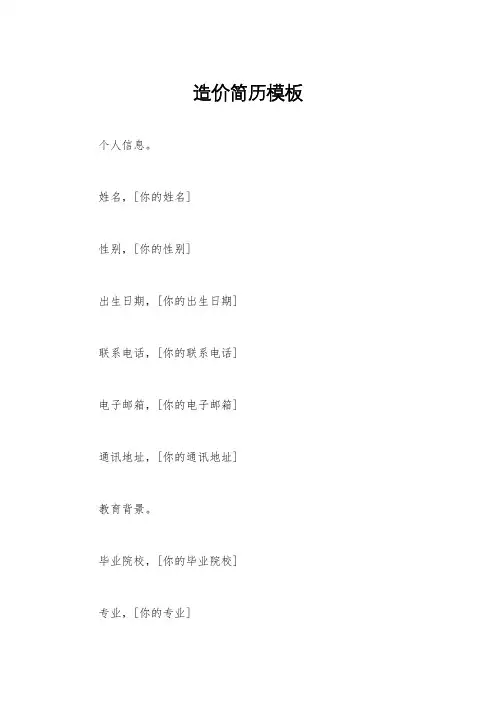 造价简历模板

个人信息。

姓名，[你的姓名]

性别，[你的性别]

出生日期，[你的出生日期]

联系电话，[你的联系电话]

电子邮箱，[你的电子邮箱]

通讯地址，[你的通讯地址]

教育背景。

毕业院校，[你的毕业院校]

专业，[你的专业]